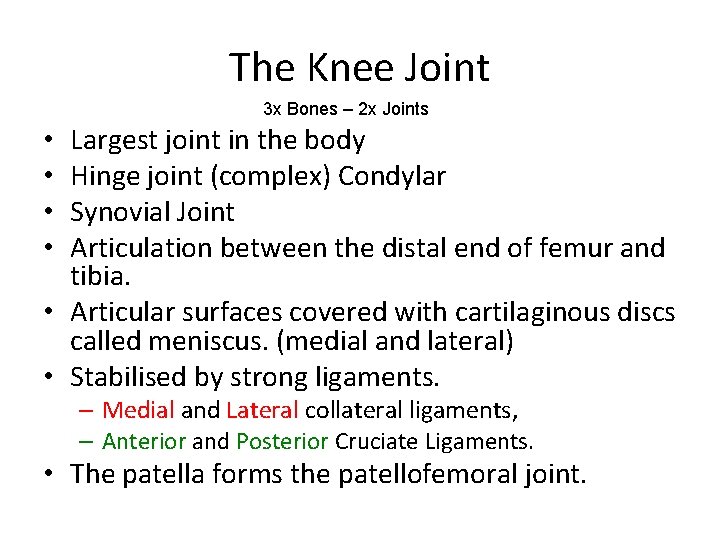 The Knee Joint

3x Bones – 2x Joints

• Largest joint in the body
• Hinge joint (complex) Condylar
• Synovial Joint
• Articulation between the distal end of femur and tibia.
• Articular surfaces covered with cartilaginous discs called meniscus. (medial and lateral)
• Stabilised by strong ligaments.
– Medial and Lateral collateral ligaments,
– Anterior and Posterior Cruciate Ligaments.
• The patella forms the patellofemoral joint.